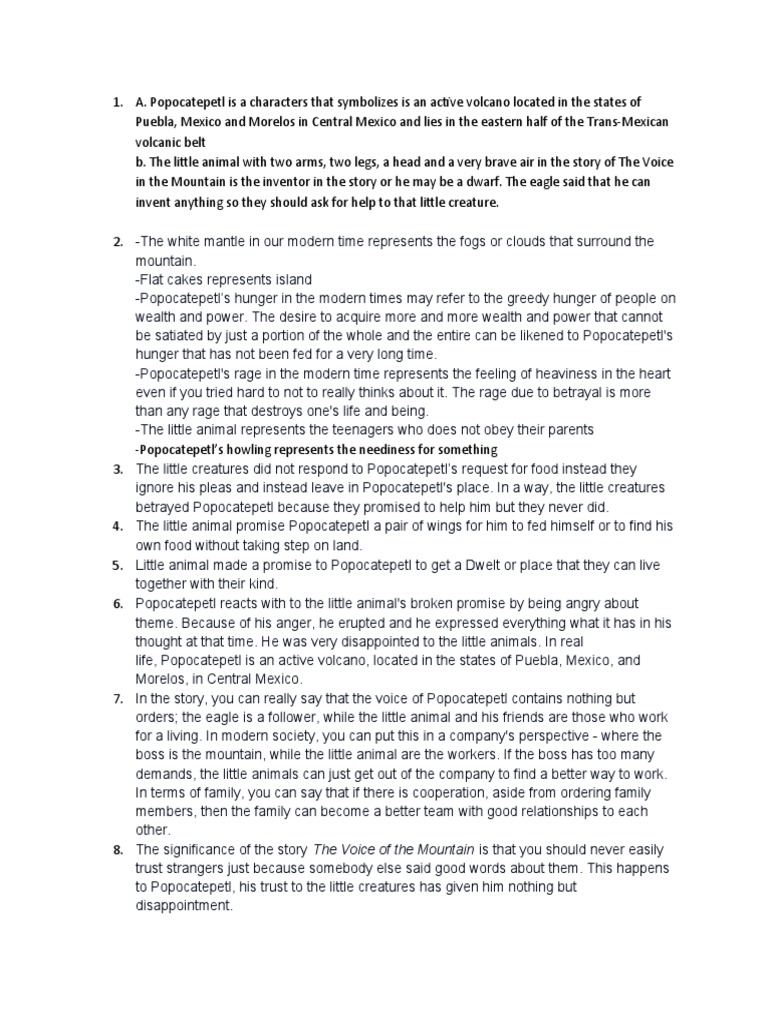 1. A. Popocatepetl is a characters that symbolizes is an active volcano located in the states of Puebla, Mexico and Morelos in Central Mexico and lies in the eastern half of the Trans-Mexican volcanic belt
b. The little animal with two arms, two legs, a head and a very brave air in the story of The Voice in the Mountain is the inventor in the story or he may be a dwarf. The eagle said that he can invent anything so they should ask for help to that little creature.

2. -The white mantle in our modern time represents the fogs or clouds that surround the mountain.
-Flat cakes represents island
-Popocatepetl's hunger in the modern times may refer to the greedy hunger of people on wealth and power. The desire to acquire more and more wealth and power that cannot be satiated by just a portion of the whole and the entire can be likened to Popocatepetl's hunger that has not been fed for a very long time.
-Popocatepetl's rage in the modern time represents the feeling of heaviness in the heart even if you tried hard to not to really thinks about it. The rage due to betrayal is more than any rage that destroys one's life and being.
-The little animal represents the teenagers who does not obey their parents
-Popocatepetl's howling represents the neediness for something
3. The little creatures did not respond to Popocatepetl's request for food instead they ignore his pleas and instead leave in Popocatepetl's place. In a way, the little creatures betrayed Popocatepetl because they promised to help him but they never did.
4. The little animal promise Popocatepetl a pair of wings for him to fed himself or to find his own food without taking step on land.
5. Little animal made a promise to Popocatepetl to get a Dwelt or place that they can live together with their kind.
6. Popocatepetl reacts with to the little animal's broken promise by being angry about theme. Because of his anger, he erupted and he expressed everything what it has in his thought at that time. He was very disappointed to the little animals. In real life, Popocatepetl is an active volcano, located in the states of Puebla, Mexico, and Morelos, in Central Mexico.
7. In the story, you can really say that the voice of Popocatepetl contains nothing but orders; the eagle is a follower, while the little animal and his friends are those who work for a living. In modern society, you can put this in a company's perspective - where the boss is the mountain, while the little animal are the workers. If the boss has too many demands, the little animals can just get out of the company to find a better way to work. In terms of family, you can say that if there is cooperation, aside from ordering family members, then the family can become a better team with good relationships to each other.
8. The significance of the story The Voice of the Mountain is that you should never easily trust strangers just because somebody else said good words about them. This happens to Popocatepetl, his trust to the little creatures has given him nothing but disappointment.